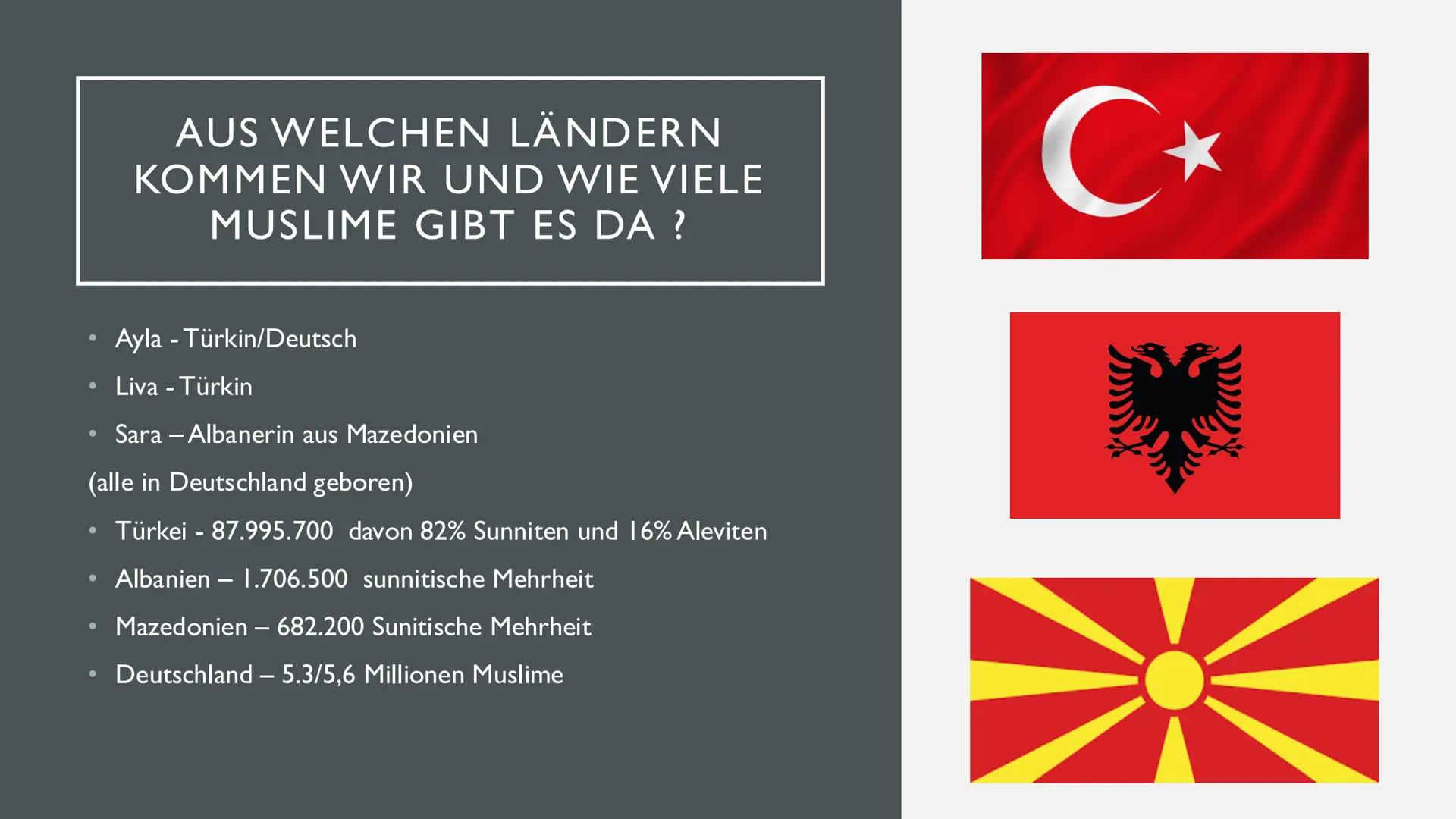 AUS WELCHEN LÄNDERN KOMMEN WIR UND WIE VIELE MUSLIME GIBT ES DA ?

• Ayla - Türkin/Deutsch
• Liva - Türkin
• Sara – Albanerin aus Mazedonien
(alle in Deutschland geboren)
• Türkei - 87.995.700 davon 82% Sunniten und 16% Aleviten
• Albanien – 1.706.500 sunnitische Mehrheit
• Mazedonien – 682.200 Sunitische Mehrheit
• Deutschland – 5.3/5,6 Millionen Muslime